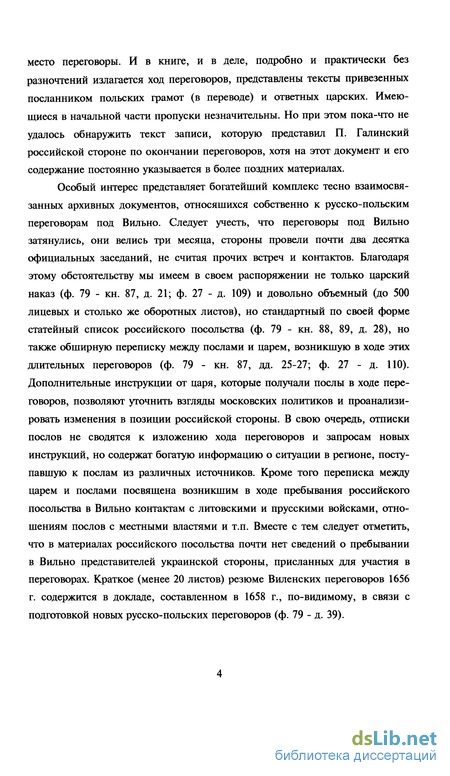 место переговоры. И в книге, и в деле, подробно и практически без разночтений излагается ход переговоров, представлены тексты привезенных посланником польских грамот (в переводе) и ответных царских. Имеющиеся в начальной части пропуски незначительны. Но при этом пока-что не удалось обнаружить текст записи, которую представил П. Галинский российской стороне по окончании переговоров, хотя на этот документ и его содержание постоянно указывается в более поздних материалах.

Особый интерес представляет богатейший комплекс тесно взаимосвязанных архивных документов, относящихся собственно к русско-польским переговорам под Вильно. Следует учесть, что переговоры под Вильно затянулись, они велись три месяца, стороны провели почти два десятка официальных заседаний, не считая прочих встреч и контактов. Благодаря этому обстоятельству мы имеем в своем распоряжении не только царский наказ (ф. 79 - кн. 87, д. 21; ф. 27 - д. 109) и довольно объемный (до 500 лицевых и столько же оборотных листов), но стандартный по своей форме статейный список российского посольства (ф. 79 - кн. 88, 89, д. 28), но также обширную переписку между послами и царем, возникшую в ходе этих длительных переговоров (ф. 79 - кн. 87, дд. 25-27; ф. 27 - д. 110). Дополнительные инструкции от царя, которые получали послы в ходе переговоров, позволяют уточнить взгляды московских политиков и проанализировать изменения в позиции российской стороны. В свою очередь, отписки послов не сводятся к изложению хода переговоров и запросам новых инструкций, но содержат богатую информацию о ситуации в регионе, поступавшую к послам из различных источников. Кроме того переписка между царем и послами посвящена возникшим в ходе пребывания российского посольства в Вильно контактам с литовскими и прусскими войсками, отношениям послов с местными властями и т.п. Вместе с тем следует отметить, что в материалах российского посольства почти нет сведений о пребывании в Вильно представителей украинской стороны, присланных для участия в переговорах. Краткое (менее 20 листов) резюме Виленских переговоров 1656 г. содержится в докладе, составленном в 1658 г., по-видимому, в связи с подготовкой новых русско-польских переговоров (ф. 79 - д. 39).

4

dsLib.net
библиотека диссертаций